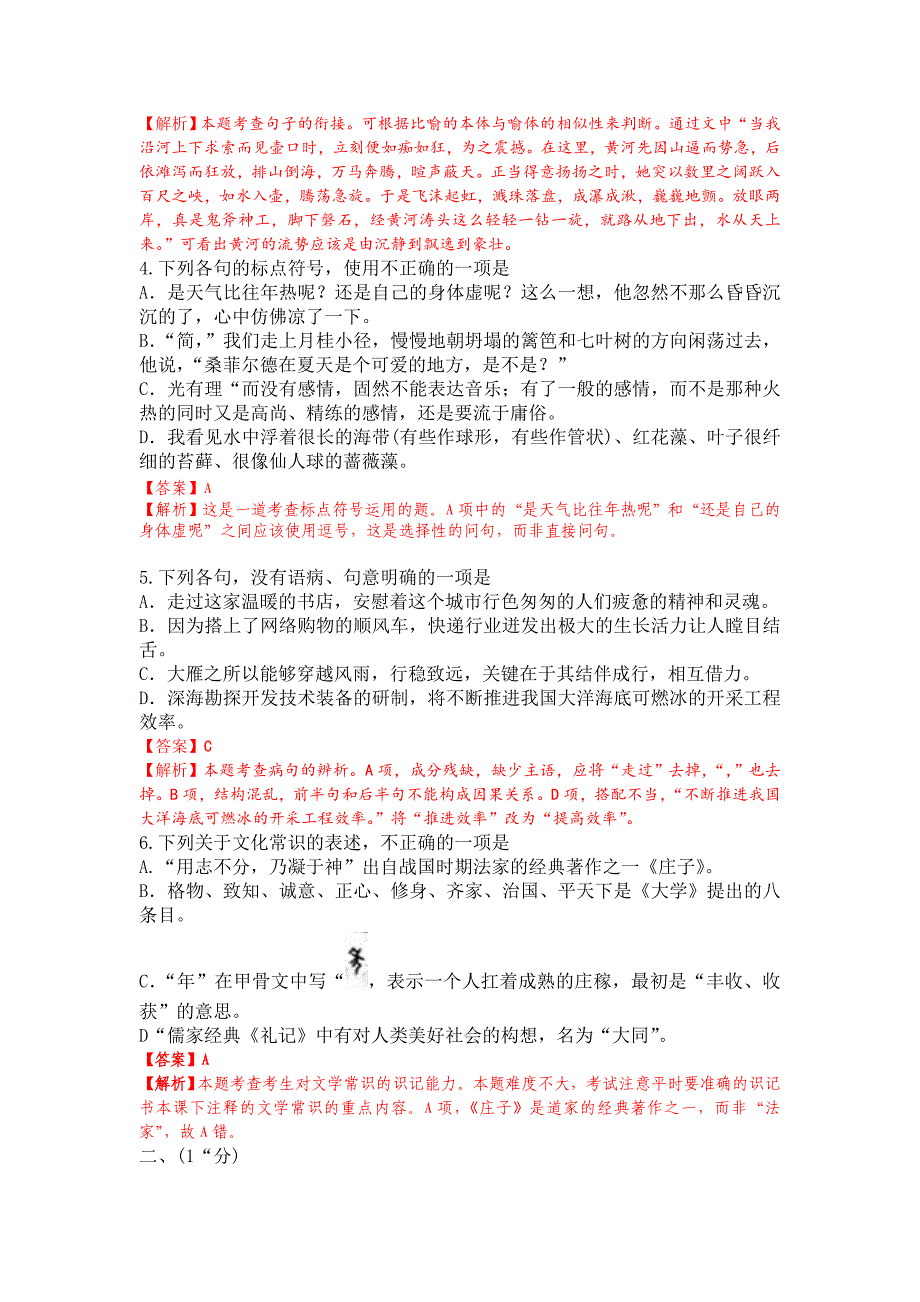 【解析】本题考查句子的衔接。可根据比喻的本体与喻体的相似性来判断。通过文中“当我沿河上下求索而见壶口时，立刻便如痴如狂，为之震撼。在这里，黄河先因山逼而势急，后依滩泻而狂放，排山倒海，万马奔腾，喧声蔽天。正当得意扬扬之时，她突以数里之阔跃入百尺之峡，如水入壶，腾荡急旋。于是飞沫起虹，溅珠落盘，成瀑成湫，巍巍地颤。放眼两岸，真是鬼斧神工，脚下磐石，经黄河涛头这么轻轻一钻一旋，就路从地下出，水从天上来。”可看出黄河的流势应该是由沉静到飘逸到豪壮。
4.下列各句的标点符号，使用不正确的一项是
A．是天气比往年热呢？还是自己的身体虚呢？这么一想，他忽然不那么昏昏沉沉的了，心中仿佛凉了一下。
B.“简，”我们走上月桂小径，慢慢地朝坍塌的篱笆和七叶树的方向闲荡过去，他说，“桑菲尔德在夏天是个可爱的地方，是不是？”
C．光有理“而没有感情，固然不能表达音乐；有了一般的感情，而不是那种火热的同时又是高尚、精练的感情，还是要流于庸俗。
D．我看见水中浮着很长的海带(有些作球形，有些作管状)、红花藻、叶子很纤细的苔藓、很像仙人球的蔷薇藻。
【答案】A
【解析】这是一道考查标点符号运用的题。A项中的“是天气比往年热呢”和“还是自己的身体虚呢”之间应该使用逗号，这是选择性的问句，而非直接问句。

5.下列各句，没有语病、句意明确的一项是
A．走过这家温暖的书店，安慰着这个城市行色匆匆的人们疲惫的精神和灵魂。
B．因为搭上了网络购物的顺风车，快递行业迸发出极大的生长活力让人瞠目结舌。
C．大雁之所以能够穿越风雨，行稳致远，关键在于其结伴成行，相互借力。
D．深海勘探开发技术装备的研制，将不断推进我国大洋海底可燃冰的开采工程效率。
【答案】C
【解析】本题考查病句的辨析。A项，成分残缺，缺少主语，应将“走过”去掉，“，”也去掉。B项，结构混乱，前半句和后半句不能构成因果关系。D项，搭配不当，“不断推进我国大洋海底可燃冰的开采工程效率。”将“推进效率”改为“提高效率”。
6.下列关于文化常识的表述，不正确的一项是
A.“用志不分，乃凝于神”出自战国时期法家的经典著作之一《庄子》。
B．格物、致知、诚意、正心、修身、齐家、治国、平天下是《大学》提出的八条目。
C.“年”在甲骨文中写“ ，表示一个人扛着成熟的庄稼，最初是“丰收、收获”的意思。
D“儒家经典《礼记》中有对人类美好社会的构想，名为“大同”。
【答案】A
【解析】本题考查考生对文学常识的识记能力。本题难度不大，考试注意平时要准确的识记书本课下注释的文学常识的重点内容。A项，《庄子》是道家的经典著作之一，而非“法家”，故A错。
二、(1“分)